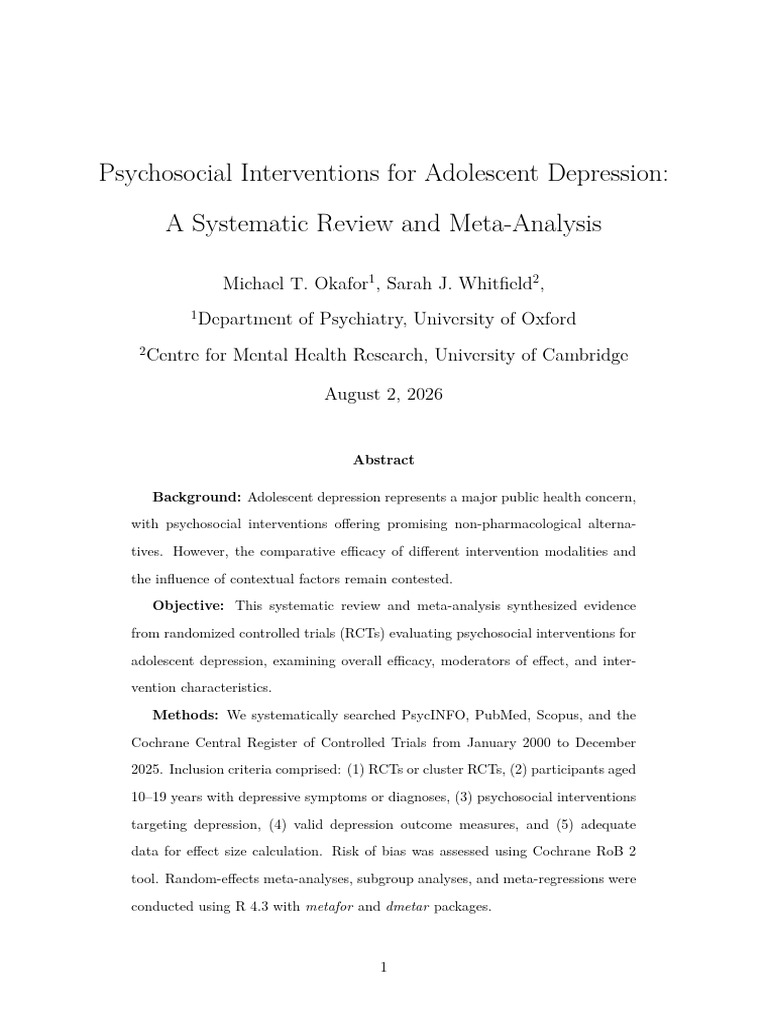 Psychosocial Interventions for Adolescent Depression: A Systematic Review and Meta-Analysis

Michael T. Okafor$^1$, Sarah J. Whitfield$^2$,

$^1$Department of Psychiatry, University of Oxford

$^2$Centre for Mental Health Research, University of Cambridge

August 2, 2026

Abstract

Background: Adolescent depression represents a major public health concern, with psychosocial interventions offering promising non-pharmacological alternatives. However, the comparative efficacy of different intervention modalities and the influence of contextual factors remain contested.

Objective: This systematic review and meta-analysis synthesized evidence from randomized controlled trials (RCTs) evaluating psychosocial interventions for adolescent depression, examining overall efficacy, moderators of effect, and intervention characteristics.

Methods: We systematically searched PsycINFO, PubMed, Scopus, and the Cochrane Central Register of Controlled Trials from January 2000 to December 2025. Inclusion criteria comprised: (1) RCTs or cluster RCTs, (2) participants aged 10–19 years with depressive symptoms or diagnoses, (3) psychosocial interventions targeting depression, (4) valid depression outcome measures, and (5) adequate data for effect size calculation. Risk of bias was assessed using Cochrane RoB 2 tool. Random-effects meta-analyses, subgroup analyses, and meta-regressions were conducted using R 4.3 with metafor and dmetar packages.

1